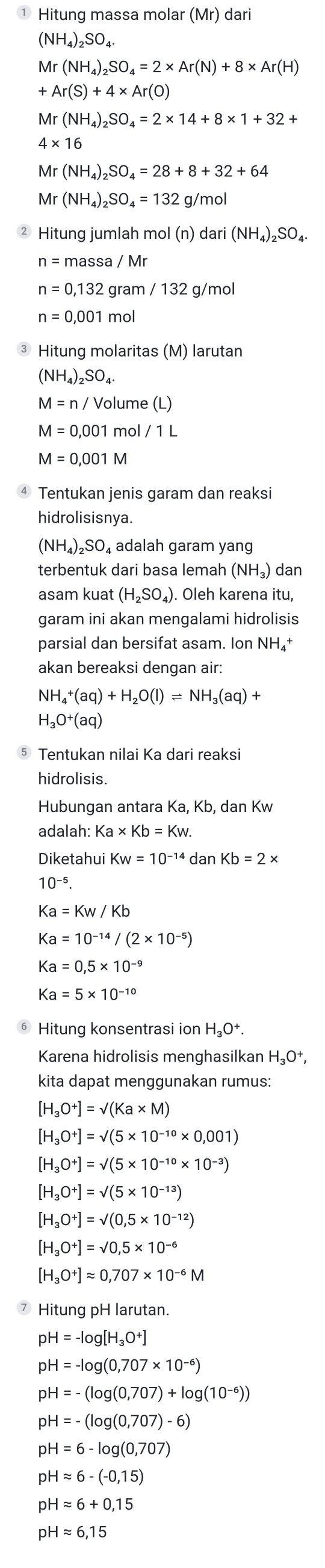 1 Hitung massa molar (Mr) dari $(NH_4)_2SO_4$.
Mr $(NH_4)_2SO_4$ = 2 × Ar(N) + 8 × Ar(H) + Ar(S) + 4 × Ar(O)
Mr $(NH_4)_2SO_4$ = 2 × 14 + 8 × 1 + 32 + 4 × 16
Mr $(NH_4)_2SO_4$ = 28 + 8 + 32 + 64
Mr $(NH_4)_2SO_4$ = 132 g/mol

2 Hitung jumlah mol (n) dari $(NH_4)_2SO_4$.
n = massa / Mr
n = 0,132 gram / 132 g/mol
n = 0,001 mol

3 Hitung molaritas (M) larutan $(NH_4)_2SO_4$.
M = n / Volume (L)
M = 0,001 mol / 1 L
M = 0,001 M

4 Tentukan jenis garam dan reaksi hidrolisisnya.
$(NH_4)_2SO_4$ adalah garam yang terbentuk dari basa lemah $(NH_3)$ dan asam kuat $(H_2SO_4)$. Oleh karena itu, garam ini akan mengalami hidrolisis parsial dan bersifat asam. Ion $NH_4^+$ akan bereaksi dengan air:
$NH_4^+(aq) + H_2O(l) \rightleftharpoons NH_3(aq) + H_3O^+(aq)$

5 Tentukan nilai Ka dari reaksi hidrolisis.
Hubungan antara Ka, Kb, dan Kw adalah: Ka × Kb = Kw.
Diketahui Kw = $10^{-14}$ dan Kb = 2 × $10^{-5}$.
Ka = Kw / Kb
Ka = $10^{-14}$ / (2 × $10^{-5}$)
Ka = 0,5 × $10^{-9}$
Ka = 5 × $10^{-10}$

6 Hitung konsentrasi ion $H_3O^+$.
Karena hidrolisis menghasilkan $H_3O^+$, kita dapat menggunakan rumus:
$[H_3O^+]$ = √(Ka × M)
$[H_3O^+]$ = √(5 × $10^{-10}$ × 0,001)
$[H_3O^+]$ = √(5 × $10^{-10}$ × $10^{-3}$)
$[H_3O^+]$ = √(5 × $10^{-13}$)
$[H_3O^+]$ = √(0,5 × $10^{-12}$)
$[H_3O^+]$ = √0,5 × $10^{-6}$
$[H_3O^+]$ ≈ 0,707 × $10^{-6}$ M

7 Hitung pH larutan.
pH = -log$[H_3O^+]$
pH = -log(0,707 × $10^{-6}$)
pH = - (log(0,707) + log($10^{-6}$))
pH = - (log(0,707) - 6)
pH = 6 - log(0,707)
pH ≈ 6 - (-0,15)
pH ≈ 6 + 0,15
pH ≈ 6,15